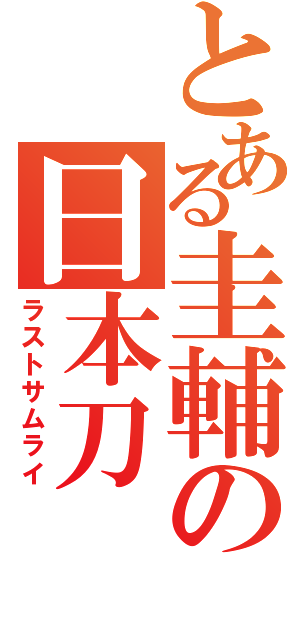 とある圭輔の日本刀
ラストサムライ